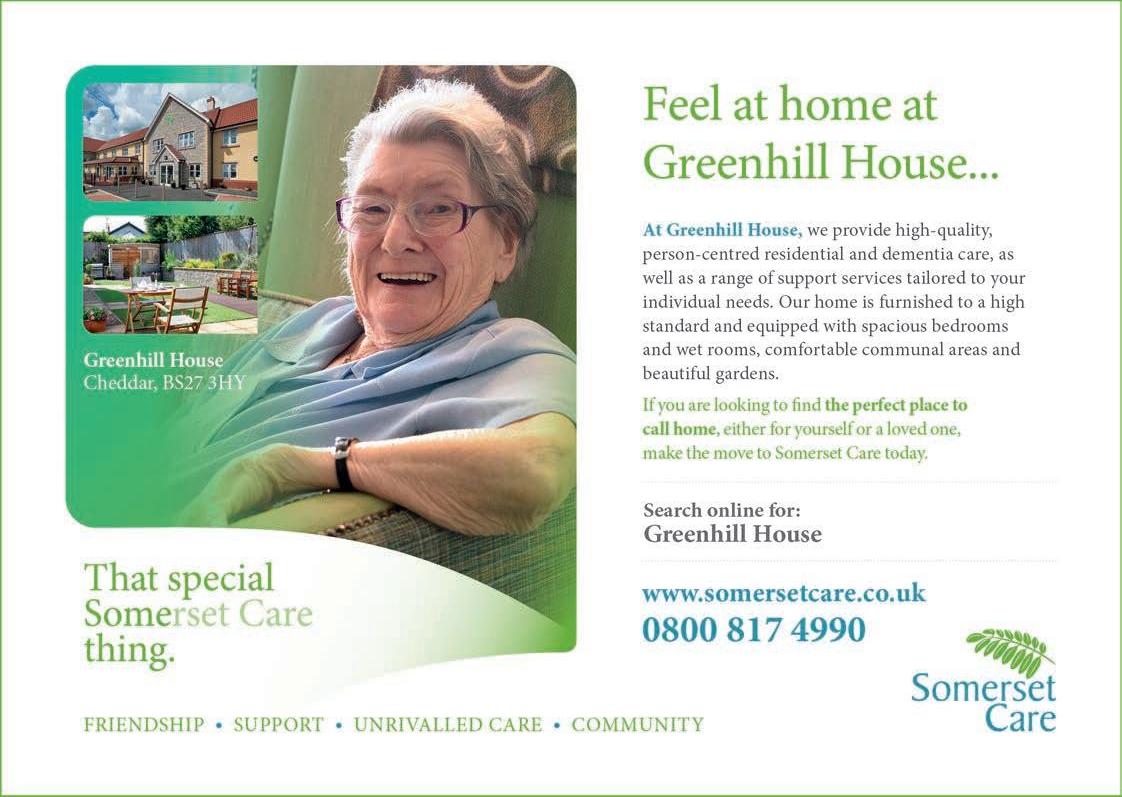 Greenhill House
Cheddar, BS27 3HY

That special Somerset Care thing.

Feel at home at Greenhill House...

At Greenhill House, we provide high-quality, person-centred residential and dementia care, as well as a range of support services tailored to your individual needs. Our home is furnished to a high standard and equipped with spacious bedrooms and wet rooms, comfortable communal areas and beautiful gardens.

If you are looking to find the perfect place to call home, either for yourself or a loved one, make the move to Somerset Care today.

Search online for:
Greenhill House

www.somersetcare.co.uk
0800 817 4990

Somerset Care

FRIENDSHIP • SUPPORT • UNRIVALLED CARE • COMMUNITY